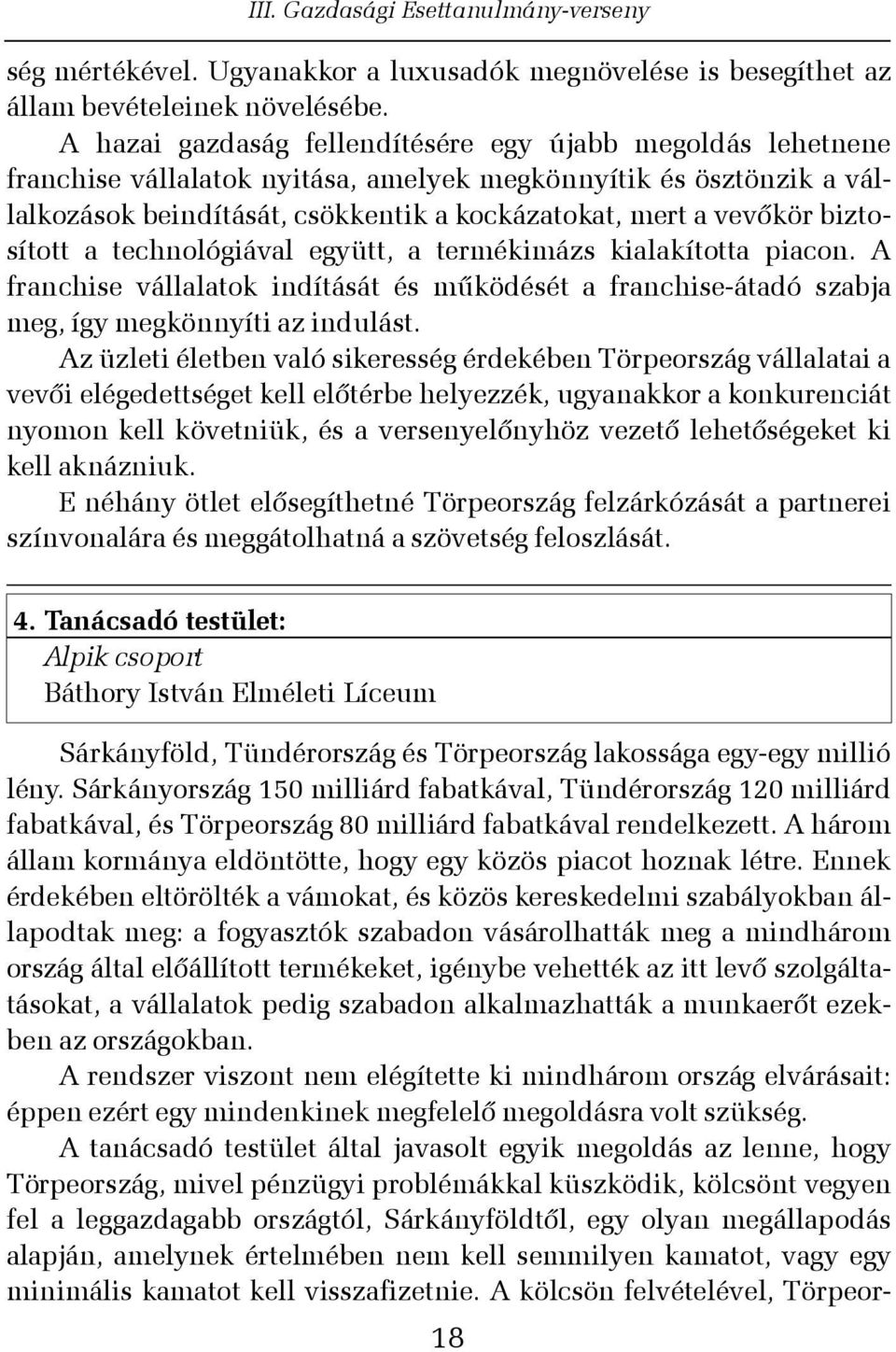 III. Gazdasági Esettanulmány-verseny

ség mértékével. Ugyanakkor a luxusadók megnövelése is besegíthet az állam bevételeinek növelésébe.

A hazai gazdaság fellendítésére egy újabb megoldás lehetnene franchise vállalatok nyitása, amelyek megkönnyítik és ösztönzik a vállalkozások beindítását, csökkentik a kockázatokat, mert a vevőkör biztosított a technológiával együtt, a termékimázs kialakította piacon. A franchise vállalatok indítását és működését a franchise-átadó szabja meg, így megkönnyíti az indulást.

Az üzleti életben való sikeresség érdekében Törpeország vállalatai a vevői elégedettséget kell előtérbe helyezzék, ugyanakkor a konkurenciát nyomon kell követniük, és a versenyelőnyhöz vezető lehetőségeket ki kell aknázniuk.

E néhány ötlet elősegíthetné Törpeország felzárkózását a partnerei színvonalára és meggátolhatná a szövetség feloszlását.

4. Tanácsadó testület:
Alpik csoport
Báthory István Elméleti Líceum

Sárkányföld, Tündérország és Törpeország lakossága egy-egy millió lény. Sárkányország 150 milliárd fabatkával, Tündérország 120 milliárd fabatkával, és Törpeország 80 milliárd fabatkával rendelkezett. A három állam kormánya eldöntötte, hogy egy közös piacot hoznak létre. Ennek érdekében eltörölték a vámokat, és közös kereskedelmi szabályokban állapodtak meg: a fogyasztók szabadon vásárolhatták meg a mindhárom ország által előállított termékeket, igénybe vehették az itt levő szolgáltatásokat, a vállalatok pedig szabadon alkalmazhatták a munkaerőt ezekben az országokban.

A rendszer viszont nem elégítette ki mindhárom ország elvárásait: éppen ezért egy mindenkinek megfelelő megoldásra volt szükség.

A tanácsadó testület által javasolt egyik megoldás az lenne, hogy Törpeország, mivel pénzügyi problémákkal küszködik, kölcsönt vegyen fel a leggazdagabb országtól, Sárkányföldtől, egy olyan megállapodás alapján, amelynek értelmében nem kell semmilyen kamatot, vagy egy minimális kamatot kell visszafizetnie. A kölcsön felvételével, Törpeor-

18